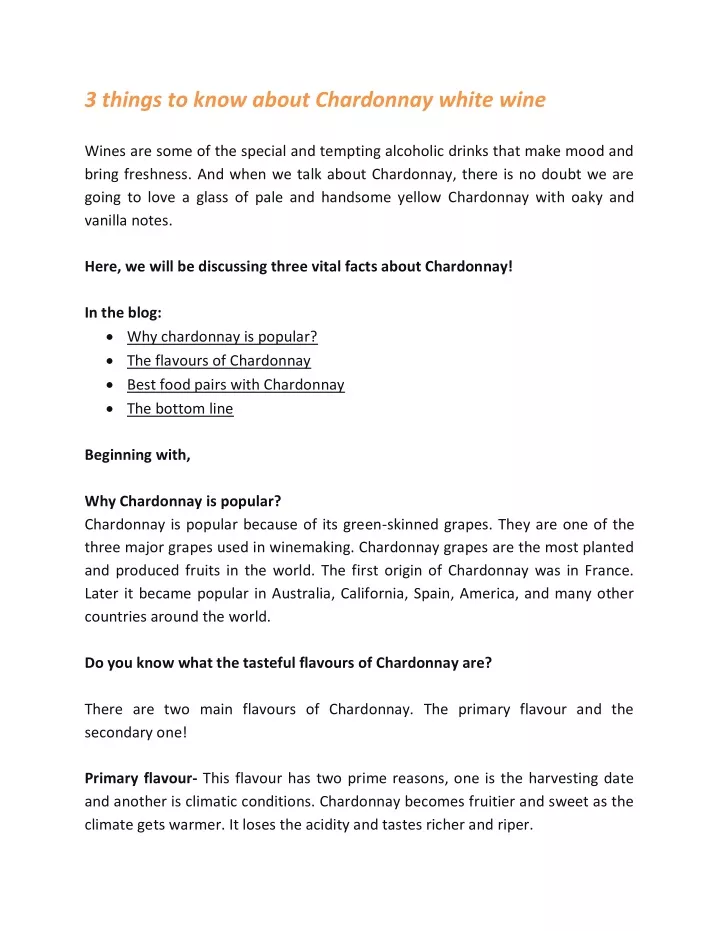 3 things to know about Chardonnay white wine

Wines are some of the special and tempting alcoholic drinks that make mood and bring freshness. And when we talk about Chardonnay, there is no doubt we are going to love a glass of pale and handsome yellow Chardonnay with oaky and vanilla notes.

Here, we will be discussing three vital facts about Chardonnay!

In the blog:
• Why chardonnay is popular?
• The flavours of Chardonnay
• Best food pairs with Chardonnay
• The bottom line

Beginning with,

Why Chardonnay is popular?
Chardonnay is popular because of its green-skinned grapes. They are one of the three major grapes used in winemaking. Chardonnay grapes are the most planted and produced fruits in the world. The first origin of Chardonnay was in France. Later it became popular in Australia, California, Spain, America, and many other countries around the world.

Do you know what the tasteful flavours of Chardonnay are?

There are two main flavours of Chardonnay. The primary flavour and the secondary one!

Primary flavour- This flavour has two prime reasons, one is the harvesting date and another is climatic conditions. Chardonnay becomes fruitier and sweet as the climate gets warmer. It loses the acidity and tastes richer and riper.